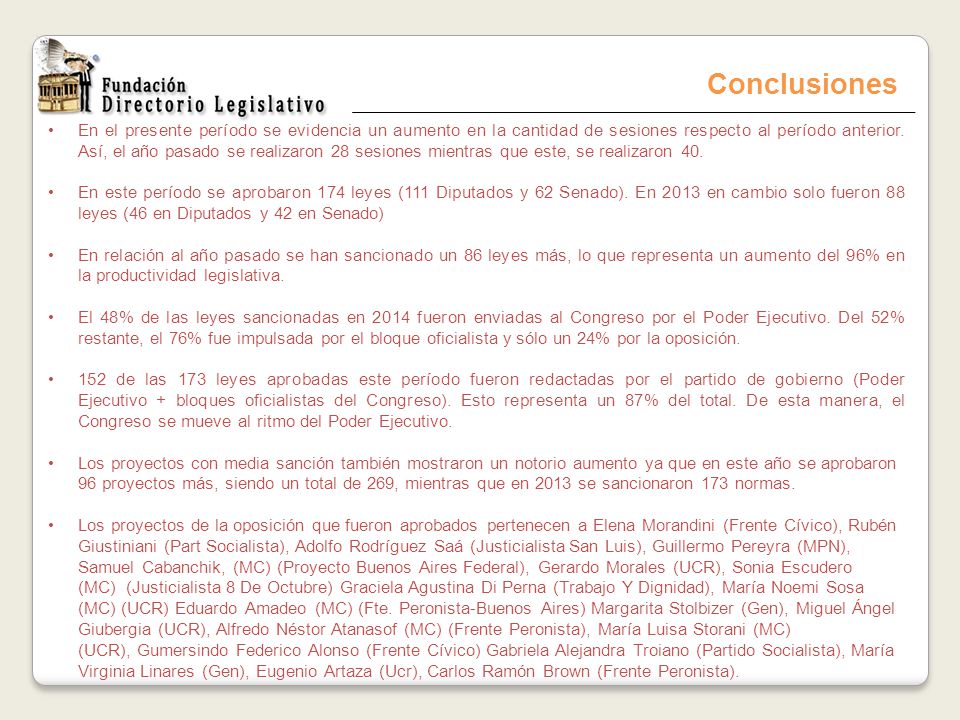 Fundación
Directorio Legislativo

Conclusiones

• En el presente período se evidencia un aumento en la cantidad de sesiones respecto al período anterior. Así, el año pasado se realizaron 28 sesiones mientras que este, se realizaron 40.

• En este período se aprobaron 174 leyes (111 Diputados y 62 Senado). En 2013 en cambio solo fueron 88 leyes (46 en Diputados y 42 en Senado)

• En relación al año pasado se han sancionado un 86 leyes más, lo que representa un aumento del 96% en la productividad legislativa.

• El 48% de las leyes sancionadas en 2014 fueron enviadas al Congreso por el Poder Ejecutivo. Del 52% restante, el 76% fue impulsada por el bloque oficialista y sólo un 24% por la oposición.

• 152 de las 173 leyes aprobadas este período fueron redactadas por el partido de gobierno (Poder Ejecutivo + bloques oficialistas del Congreso). Esto representa un 87% del total. De esta manera, el Congreso se mueve al ritmo del Poder Ejecutivo.

• Los proyectos con media sanción también mostraron un notorio aumento ya que en este año se aprobaron 96 proyectos más, siendo un total de 269, mientras que en 2013 se sancionaron 173 normas.

• Los proyectos de la oposición que fueron aprobados pertenecen a Elena Morandini (Frente Cívico), Rubén Giustiniani (Part Socialista), Adolfo Rodríguez Saá (Justicialista San Luis), Guillermo Pereyra (MPN), Samuel Cabanchik, (MC) (Proyecto Buenos Aires Federal), Gerardo Morales (UCR), Sonia Escudero (MC) (Justicialista 8 De Octubre) Graciela Agustina Di Perna (Trabajo Y Dignidad), María Noemi Sosa (MC) (UCR) Eduardo Amadeo (MC) (Fte. Peronista-Buenos Aires) Margarita Stolbizer (Gen), Miguel Ángel Giubergia (UCR), Alfredo Néstor Atanasof (MC) (Frente Peronista), María Luisa Storani (MC) (UCR), Gumersindo Federico Alonso (Frente Cívico) Gabriela Alejandra Troiano (Partido Socialista), María Virginia Linares (Gen), Eugenio Artaza (Ucr), Carlos Ramón Brown (Frente Peronista).